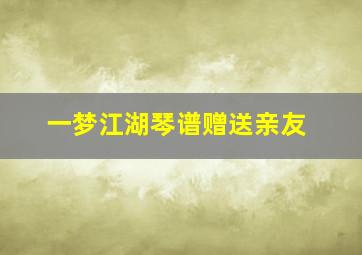 一梦江湖琴谱赠送亲友